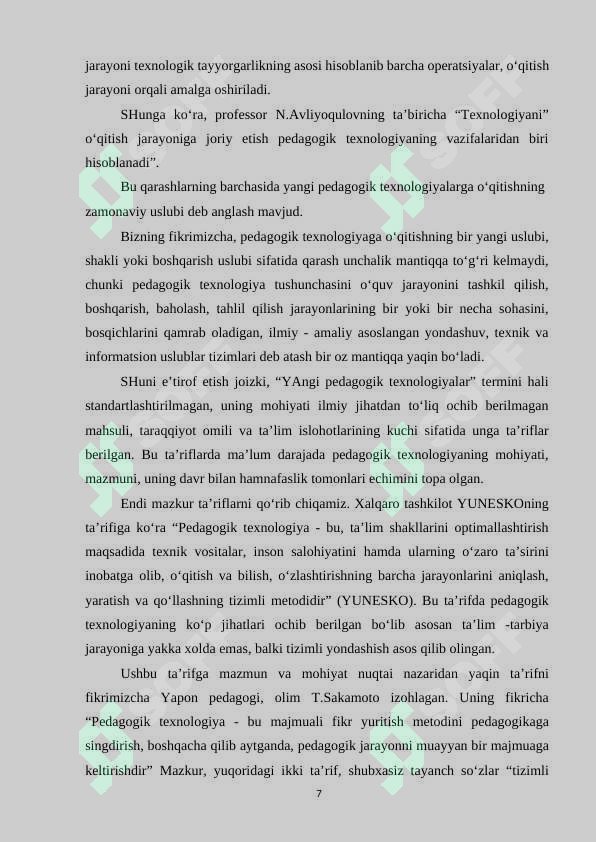 jarayoni texnologik tayyorgarlikning asosi hisoblanib barcha operatsiyalar, o‘qitish jarayoni orqali amalga oshiriladi.

SHunga ko‘ra, professor N.Avliyoqulovning ta’biricha “Texnologiyani” o‘qitish jarayoniga joriy etish pedagogik texnologiyaning vazifalaridan biri hisoblanadi”.

Bu qarashlarning barchasida yangi pedagogik texnologiyalarga o‘qitishning zamonaviy uslubi deb anglash mavjud.

Bizning fikrimizcha, pedagogik texnologiyaga o‘qitishning bir yangi uslubi, shakli yoki boshqarish uslubi sifatida qarash unchalik mantiqqa to‘g‘ri kelmaydi, chunki pedagogik texnologiya tushunchasini o‘quv jarayonini tashkil qilish, boshqarish, baholash, tahlil qilish jarayonlarining bir yoki bir necha sohasini, bosqichlarini qamrab oladigan, ilmiy - amaliy asoslangan yondashuv, texnik va informatsion uslublar tizimlari deb atash bir oz mantiqqa yaqin bo‘ladi.

SHuni e’tirof etish joizki, “YAngi pedagogik texnologiyalar” termini hali standartlashtirilmagan, uning mohiyati ilmiy jihatdan to‘liq ochib berilmagan mahsuli, taraqqiyot omili va ta’lim islohotlarining kuchi sifatida unga ta’riflar berilgan. Bu ta’riflarda ma’lum darajada pedagogik texnologiyaning mohiyati, mazmuni, uning davr bilan hamnafaslik tomonlari echimini topa olgan.

Endi mazkur ta’riflarni qo‘rib chiqamiz. Xalqaro tashkilot YUNESKOning ta’rifiga ko‘ra “Pedagogik texnologiya - bu, ta’lim shakllarini optimallashtirish maqsadida texnik vositalar, inson salohiyatini hamda ularning o‘zaro ta’sirini inobatga olib, o‘qitish va bilish, o‘zlashtirishning barcha jarayonlarini aniqlash, yaratish va qo‘llashning tizimli metodidir” (YUNESKO). Bu ta’rifda pedagogik texnologiyaning ko‘p jihatlari ochib berilgan bo‘lib asosan ta’lim -tarbiya jarayoniga yakka xolda emas, balki tizimli yondashish asos qilib olingan.

Ushbu ta’rifga mazmun va mohiyat nuqtai nazaridan yaqin ta’rifni fikrimizcha Yapon pedagogi, olim T.Sakamoto izohlagan. Uning fikricha “Pedagogik texnologiya - bu majmuali fikr yuritish metodini pedagogikaga singdirish, boshqacha qilib aytganda, pedagogik jarayonni muayyan bir majmuaga keltirishdir” Mazkur, yuqoridagi ikki ta’rif, shubxasiz tayanch so‘zlar “tizimli

7